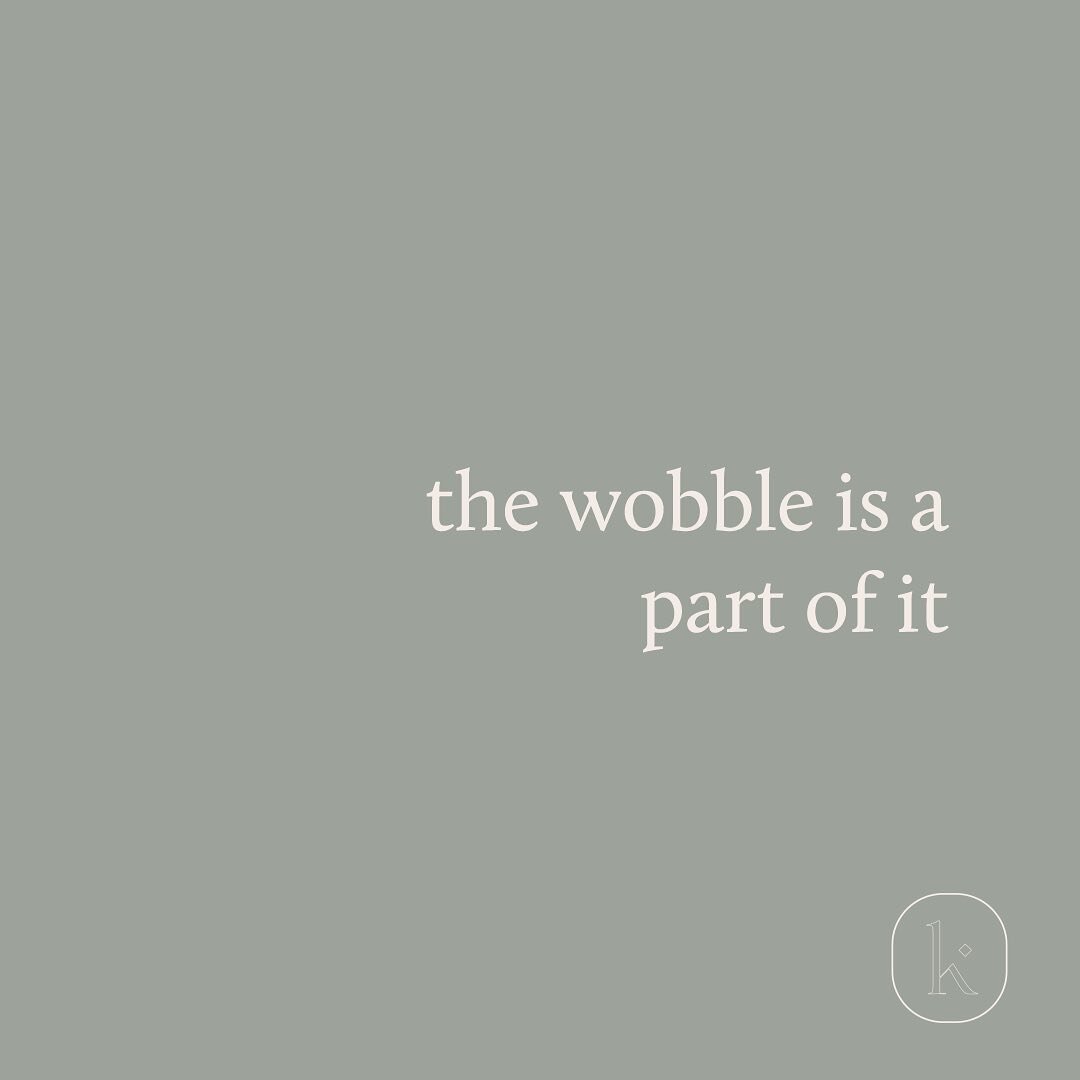 the wobble is a part of it

k